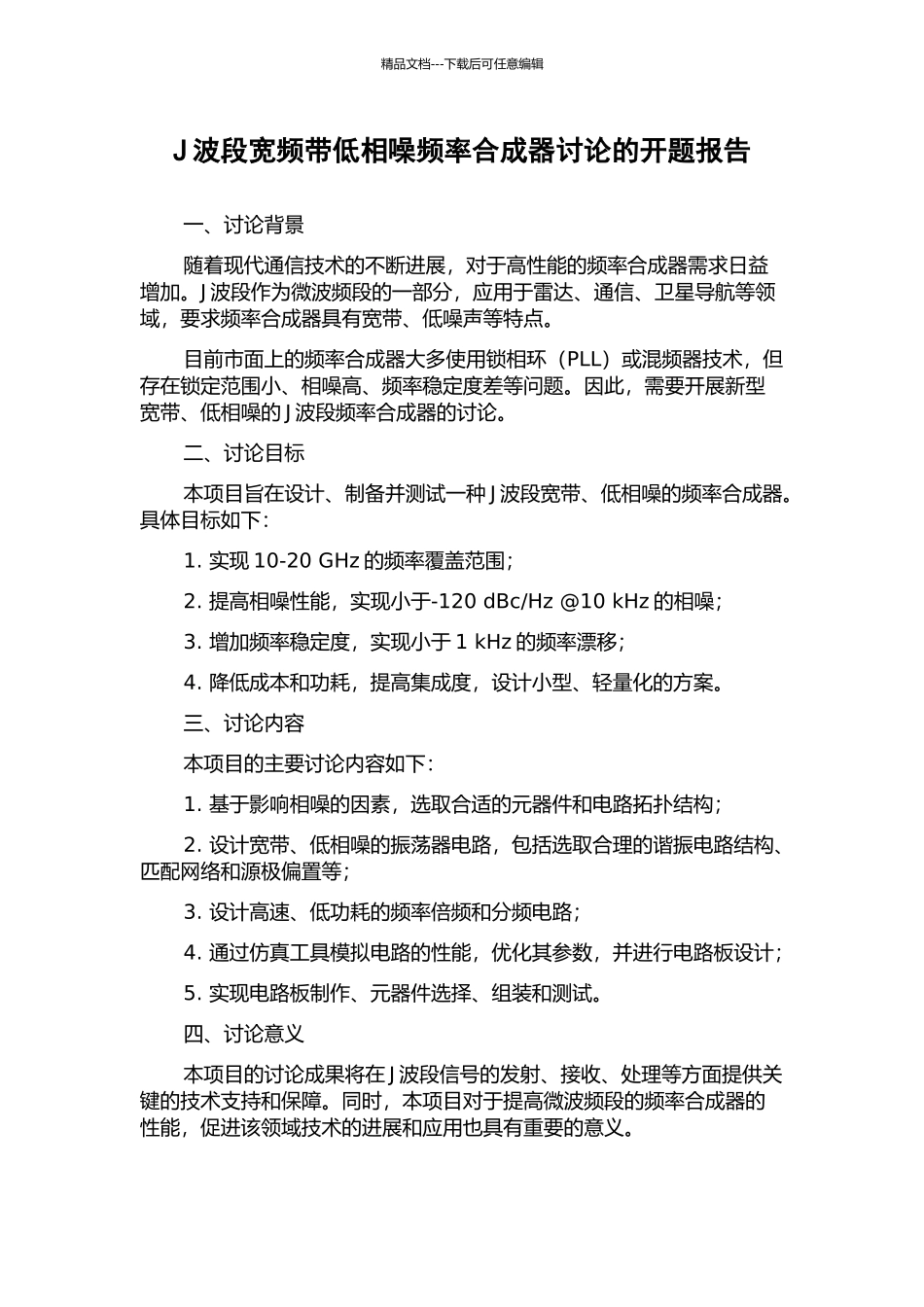 精品文档---下载后可任意编辑

J 波段宽频带低相噪频率合成器讨论的开题报告

一、讨论背景

随着现代通信技术的不断进展，对于高性能的频率合成器需求日益增加。J 波段作为微波频段的一部分，应用于雷达、通信、卫星导航等领域，要求频率合成器具有宽带、低噪声等特点。

目前市面上的频率合成器大多使用锁相环（PLL）或混频器技术，但存在锁定范围小、相噪高、频率稳定度差等问题。因此，需要开展新型宽带、低相噪的 J 波段频率合成器的讨论。

二、讨论目标

本项目旨在设计、制备并测试一种 J 波段宽带、低相噪的频率合成器。具体目标如下：

1. 实现 10-20 GHz 的频率覆盖范围；

2. 提高相噪性能，实现小于-120 dBc/Hz @10 kHz 的相噪；

3. 增加频率稳定度，实现小于 1 kHz 的频率漂移；

4. 降低成本和功耗，提高集成度，设计小型、轻量化的方案。

三、讨论内容

本项目的主要讨论内容如下：

1. 基于影响相噪的因素，选取合适的元器件和电路拓扑结构；

2. 设计宽带、低相噪的振荡器电路，包括选取合理的谐振电路结构、匹配网络和源极偏置等；

3. 设计高速、低功耗的频率倍频和分频电路；

4. 通过仿真工具模拟电路的性能，优化其参数，并进行电路板设计；

5. 实现电路板制作、元器件选择、组装和测试。

四、讨论意义

本项目的讨论成果将在 J 波段信号的发射、接收、处理等方面提供关键的技术支持和保障。同时，本项目对于提高微波频段的频率合成器的性能，促进该领域技术的进展和应用也具有重要的意义。